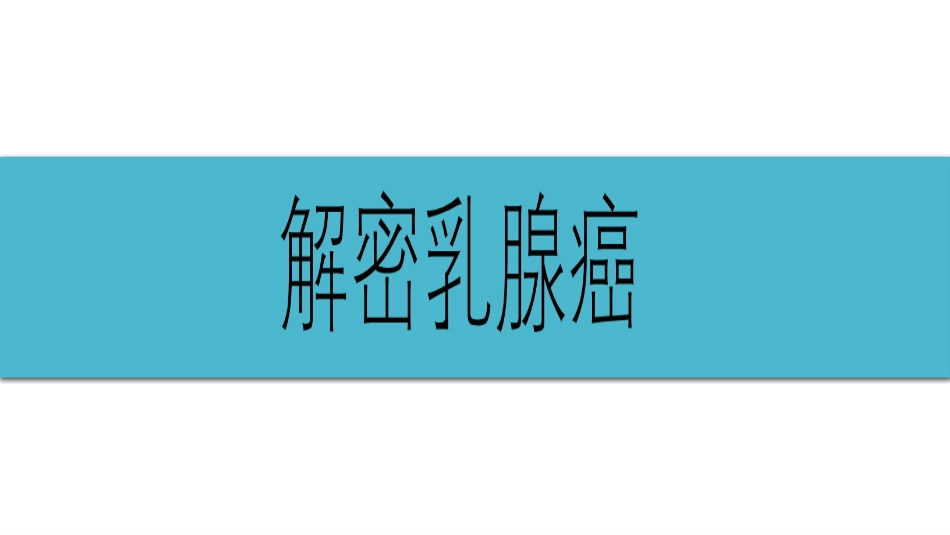 解密乳腺癌